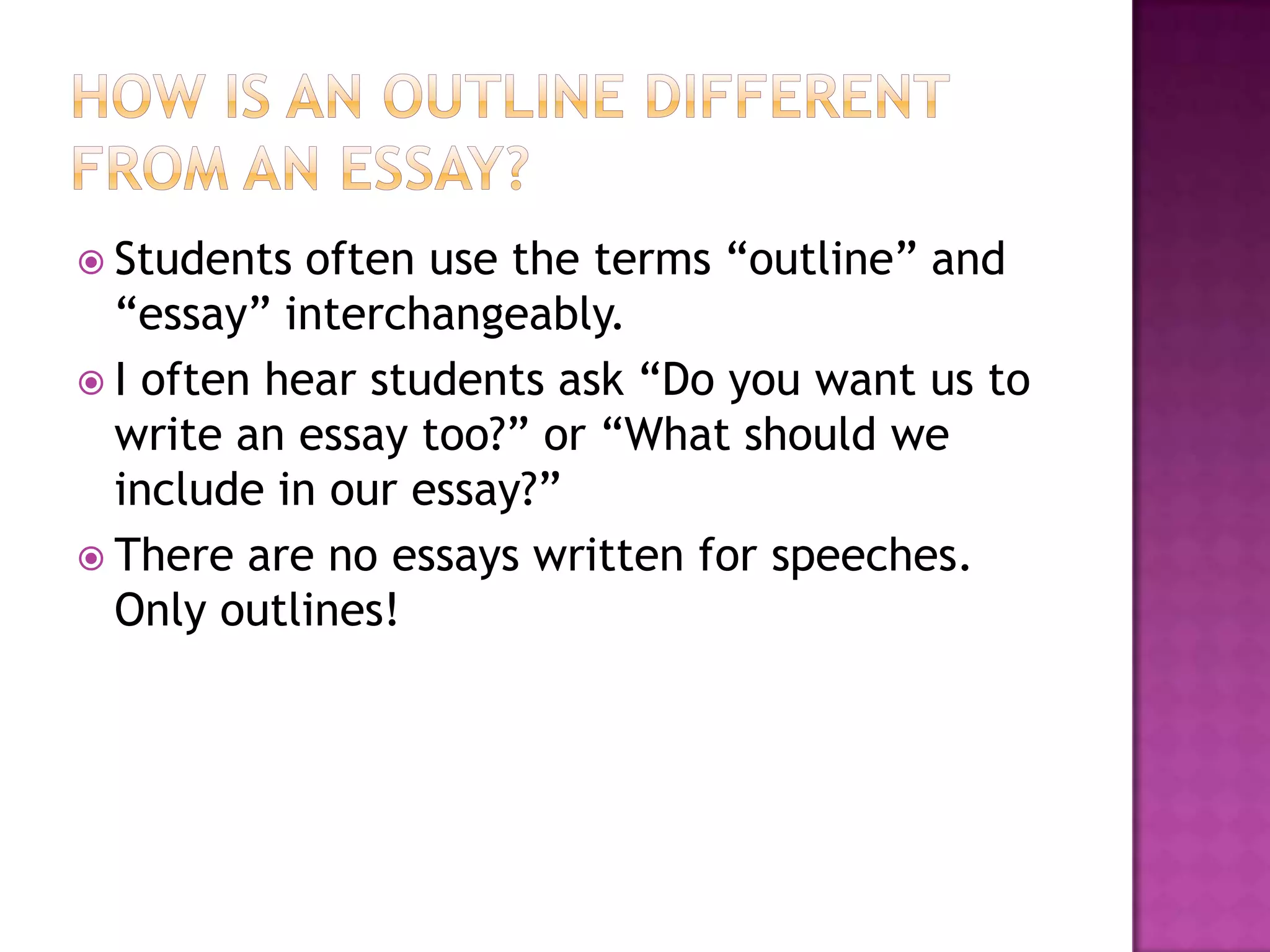 HOW IS AN OUTLINE DIFFERENT FROM AN ESSAY?

Students often use the terms “outline” and “essay” interchangeably.

I often hear students ask “Do you want us to write an essay too?” or “What should we include in our essay?”

There are no essays written for speeches. Only outlines!